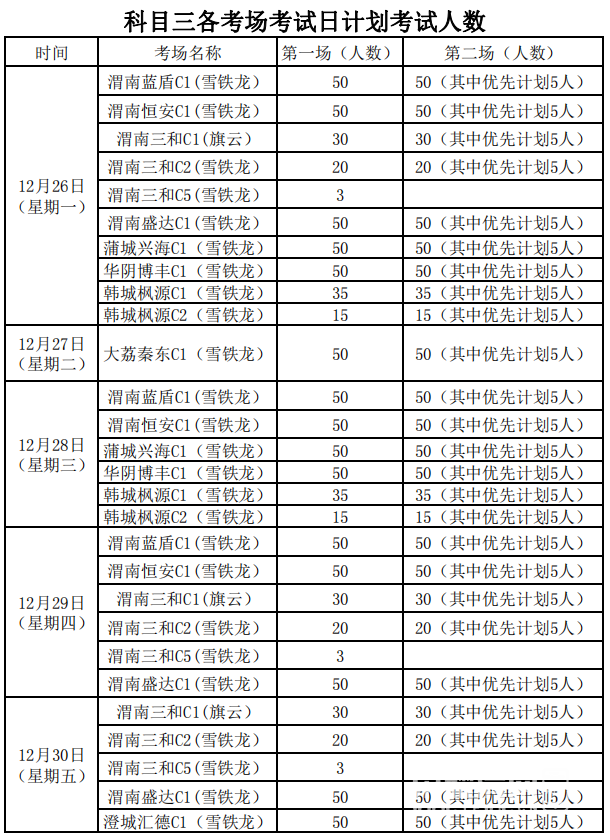 科目三各考场考试日计划考试人数

| 时间 | 考场名称 | 第一场（人数） | 第二场（人数） |
|---|---|---|---|
| 12月26日（星期一） | 渭南蓝盾C1(雪铁龙) | 50 | 50（其中优先计划5人） |
| | 渭南恒安C1(雪铁龙) | 50 | 50（其中优先计划5人） |
| | 渭南三和C1(旗云) | 30 | 30（其中优先计划5人） |
| | 渭南三和C2(雪铁龙) | 20 | 20（其中优先计划5人） |
| | 渭南三和C5(雪铁龙) | 3 | |
| | 渭南盛达C1(雪铁龙) | 50 | 50（其中优先计划5人） |
| | 蒲城兴海C1（雪铁龙） | 50 | 50（其中优先计划5人） |
| | 华阴博丰C1（雪铁龙） | 50 | 50（其中优先计划5人） |
| | 韩城枫源C1（雪铁龙） | 35 | 35（其中优先计划5人） |
| | 韩城枫源C2（雪铁龙） | 15 | 15（其中优先计划5人） |
| 12月27日（星期二） | 大荔秦东C1（雪铁龙） | 50 | 50（其中优先计划5人） |
| 12月28日（星期三） | 渭南蓝盾C1(雪铁龙) | 50 | 50（其中优先计划5人） |
| | 渭南恒安C1(雪铁龙) | 50 | 50（其中优先计划5人） |
| | 蒲城兴海C1（雪铁龙） | 50 | 50（其中优先计划5人） |
| | 华阴博丰C1（雪铁龙） | 50 | 50（其中优先计划5人） |
| | 韩城枫源C1（雪铁龙） | 35 | 35（其中优先计划5人） |
| | 韩城枫源C2（雪铁龙） | 15 | 15（其中优先计划5人） |
| 12月29日（星期四） | 渭南蓝盾C1(雪铁龙) | 50 | 50（其中优先计划5人） |
| | 渭南恒安C1(雪铁龙) | 50 | 50（其中优先计划5人） |
| | 渭南三和C1(旗云) | 30 | 30（其中优先计划5人） |
| | 渭南三和C2(雪铁龙) | 20 | 20（其中优先计划5人） |
| | 渭南三和C5(雪铁龙) | 3 | |
| | 渭南盛达C1(雪铁龙) | 50 | 50（其中优先计划5人） |
| 12月30日（星期五） | 渭南三和C1(旗云) | 30 | 30（其中优先计划5人） |
| | 渭南三和C2(雪铁龙) | 20 | 20（其中优先计划5人） |
| | 渭南三和C5(雪铁龙) | 3 | |
| | 渭南盛达C1(雪铁龙) | 50 | 50（其中优先计划5人） |
| | 澄城汇德C1（雪铁龙） | 50 | 50（其中优先计划5人） |